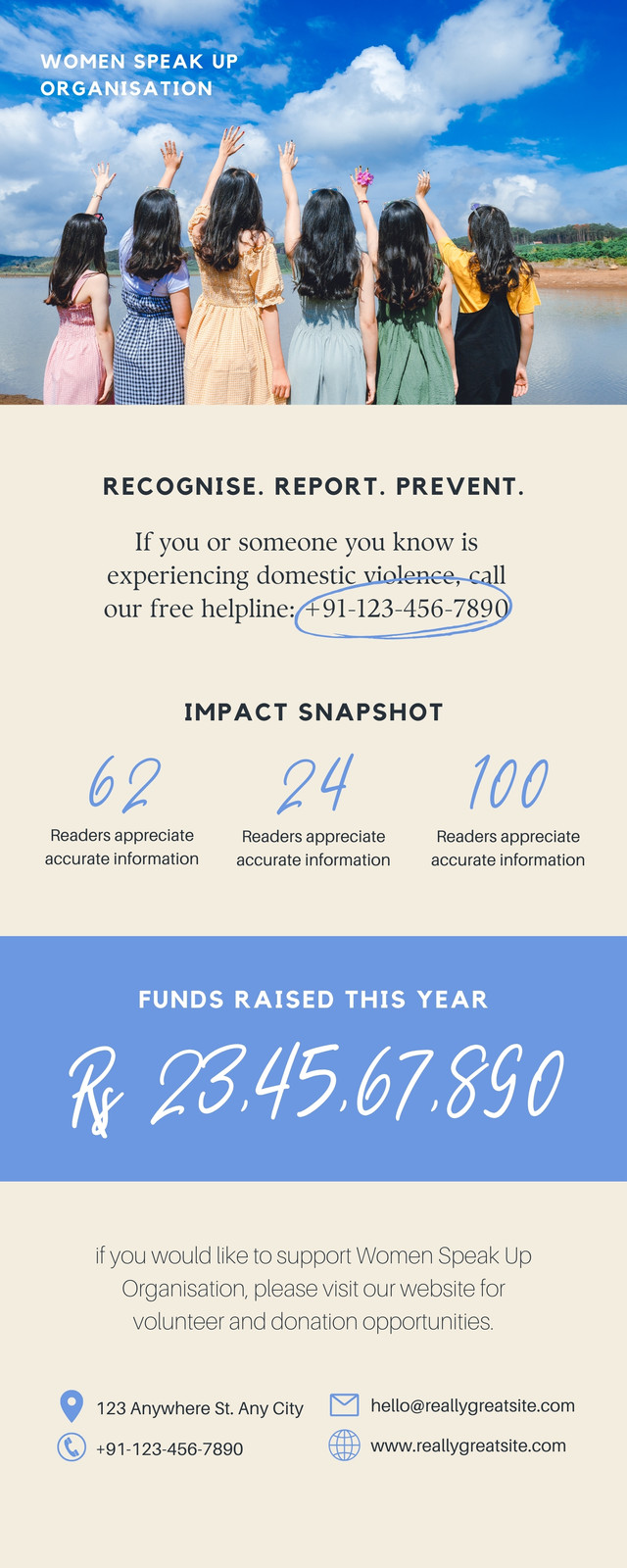 WOMEN SPEAK UP ORGANISATION

RECOGNISE. REPORT. PREVENT.

If you or someone you know is experiencing domestic violence, call our free helpline: +91-123-456-7890

IMPACT SNAPSHOT

62
Readers appreciate accurate information

24
Readers appreciate accurate information

100
Readers appreciate accurate information

FUNDS RAISED THIS YEAR

Rs 23,45,67,890

if you would like to support Women Speak Up Organisation, please visit our website for volunteer and donation opportunities.

123 Anywhere St. Any City

+91-123-456-7890

hello@reallygreatsite.com

www.reallygreatsite.com